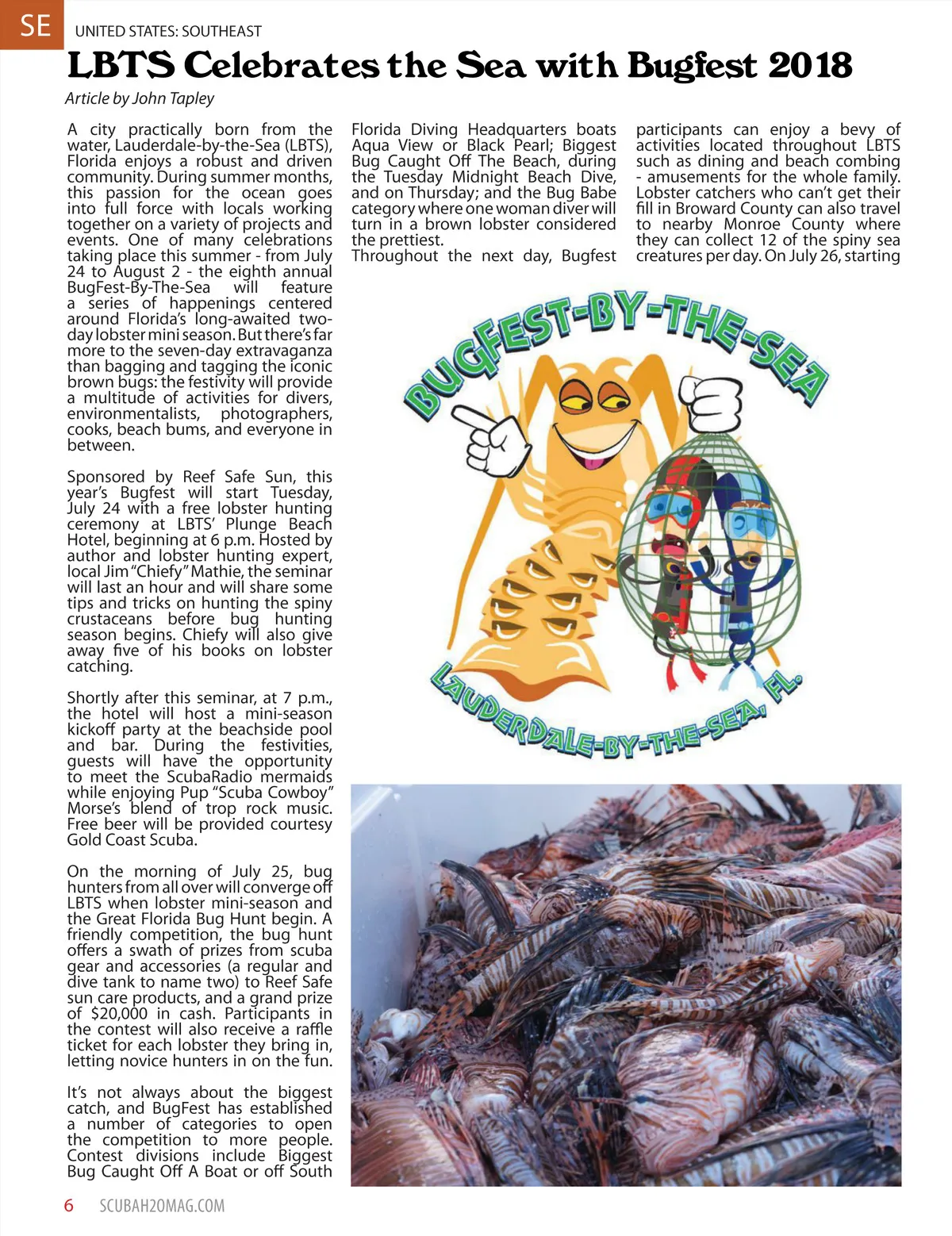 SE UNITED STATES: SOUTHEAST

LBTS Celebrates the Sea with Bugfest 2018

Article by John Tapley

A city practically born from the water, Lauderdale-by-the-Sea (LBTS), Florida enjoys a robust and driven community. During summer months, this passion for the ocean goes into full force with locals working together on a variety of projects and events. One of many celebrations taking place this summer - from July 24 to August 2 - the eighth annual BugFest-By-The-Sea will feature a series of happenings centered around Florida's long-awaited two-day lobster mini season. But there's far more to the seven-day extravaganza than bagging and tagging the iconic brown bugs: the festivity will provide a multitude of activities for divers, environmentalists, photographers, cooks, beach bums, and everyone in between.

Sponsored by Reef Safe Sun, this year's Bugfest will start Tuesday, July 24 with a free lobster hunting ceremony at LBTS' Plunge Beach Hotel, beginning at 6 p.m. Hosted by author and lobster hunting expert, local Jim "Chiefy" Mathie, the seminar will last an hour and will share some tips and tricks on hunting the spiny crustaceans before bug hunting season begins. Chiefy will also give away five of his books on lobster catching.

Shortly after this seminar, at 7 p.m., the hotel will host a mini-season kickoff party at the beachside pool and bar. During the festivities, guests will have the opportunity to meet the ScubaRadio mermaids while enjoying Pup "Scuba Cowboy" Morse's blend of trop rock music. Free beer will be provided courtesy Gold Coast Scuba.

On the morning of July 25, bug hunters from all over will converge off LBTS when lobster mini-season and the Great Florida Bug Hunt begin. A friendly competition, the bug hunt offers a swath of prizes from scuba gear and accessories (a regular and dive tank to name two) to Reef Safe sun care products, and a grand prize of $20,000 in cash. Participants in the contest will also receive a raffle ticket for each lobster they bring in, letting novice hunters in on the fun.

It's not always about the biggest catch, and BugFest has established a number of categories to open the competition to more people. Contest divisions include Biggest Bug Caught Off A Boat or off South Florida Diving Headquarters boats Aqua View or Black Pearl; Biggest Bug Caught Off The Beach, during the Tuesday Midnight Beach Dive, and on Thursday; and the Bug Babe category where one woman diver will turn in a brown lobster considered the prettiest.
Throughout the next day, Bugfest participants can enjoy a bevy of activities located throughout LBTS such as dining and beach combing - amusements for the whole family. Lobster catchers who can't get their fill in Broward County can also travel to nearby Monroe County where they can collect 12 of the spiny sea creatures per day. On July 26, starting

BUGFEST-BY-THE-SEA
LAUDERDALE-BY-THE-SEA, FL.

6 SCUBAH2OMAG.COM